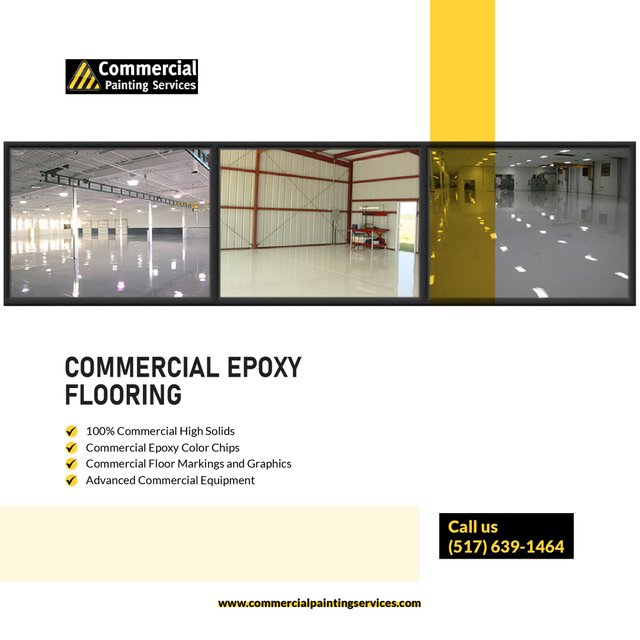 Commercial
Painting Services

COMMERCIAL EPOXY FLOORING

✓ 100% Commercial High Solids
✓ Commercial Epoxy Color Chips
✓ Commercial Floor Markings and Graphics
✓ Advanced Commercial Equipment

Call us
(517) 639-1464

www.commercialpaintingservices.com